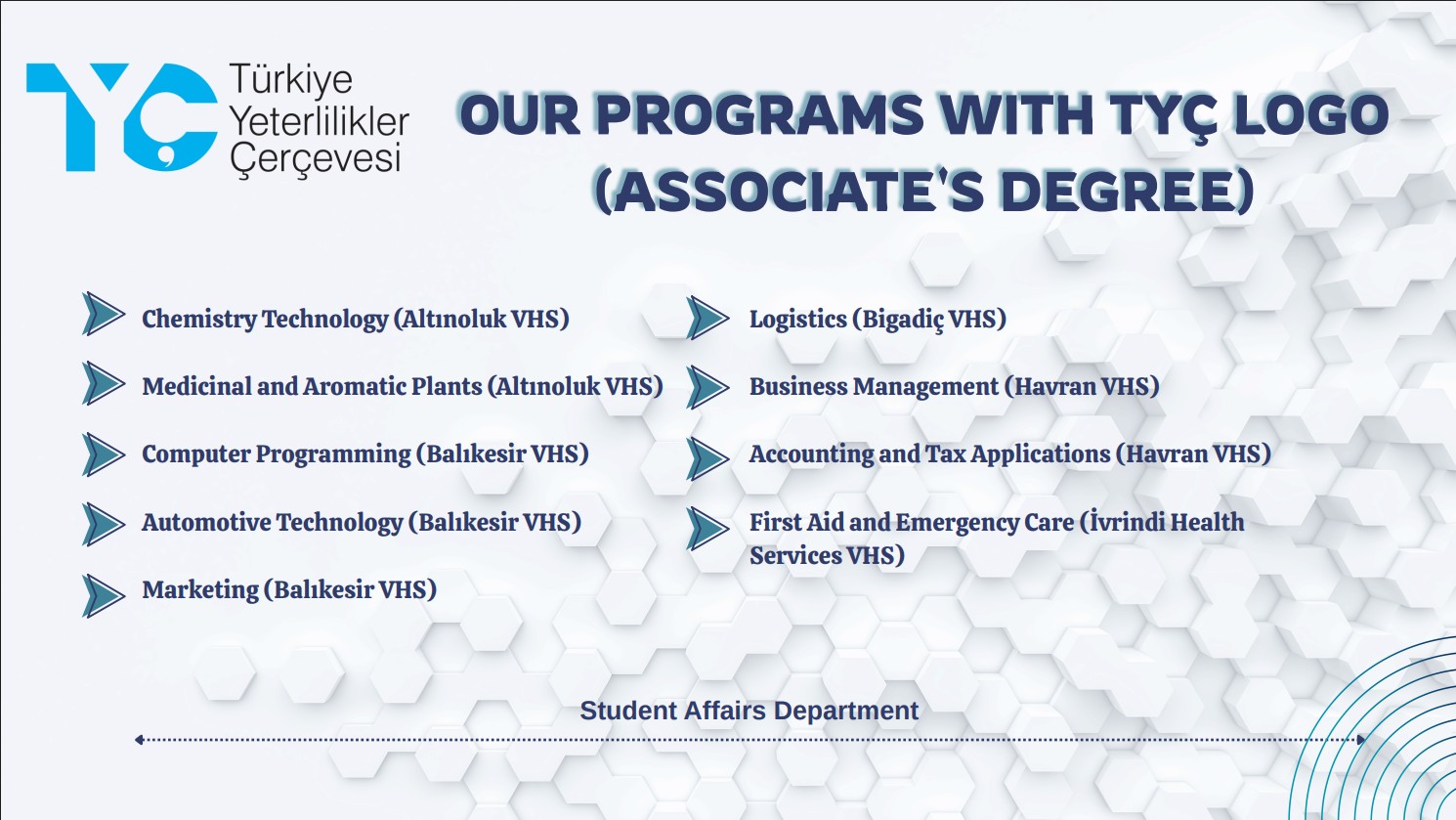 TYÇ Türkiye Yeterlilikler Çerçevesi

OUR PROGRAMS WITH TYÇ LOGO (ASSOCIATE'S DEGREE)

Chemistry Technology (Altınoluk VHS)

Medicinal and Aromatic Plants (Altınoluk VHS)

Computer Programming (Balıkesir VHS)

Automotive Technology (Balıkesir VHS)

Marketing (Balıkesir VHS)

Logistics (Bigadiç VHS)

Business Management (Havran VHS)

Accounting and Tax Applications (Havran VHS)

First Aid and Emergency Care (İvrindi Health Services VHS)

Student Affairs Department